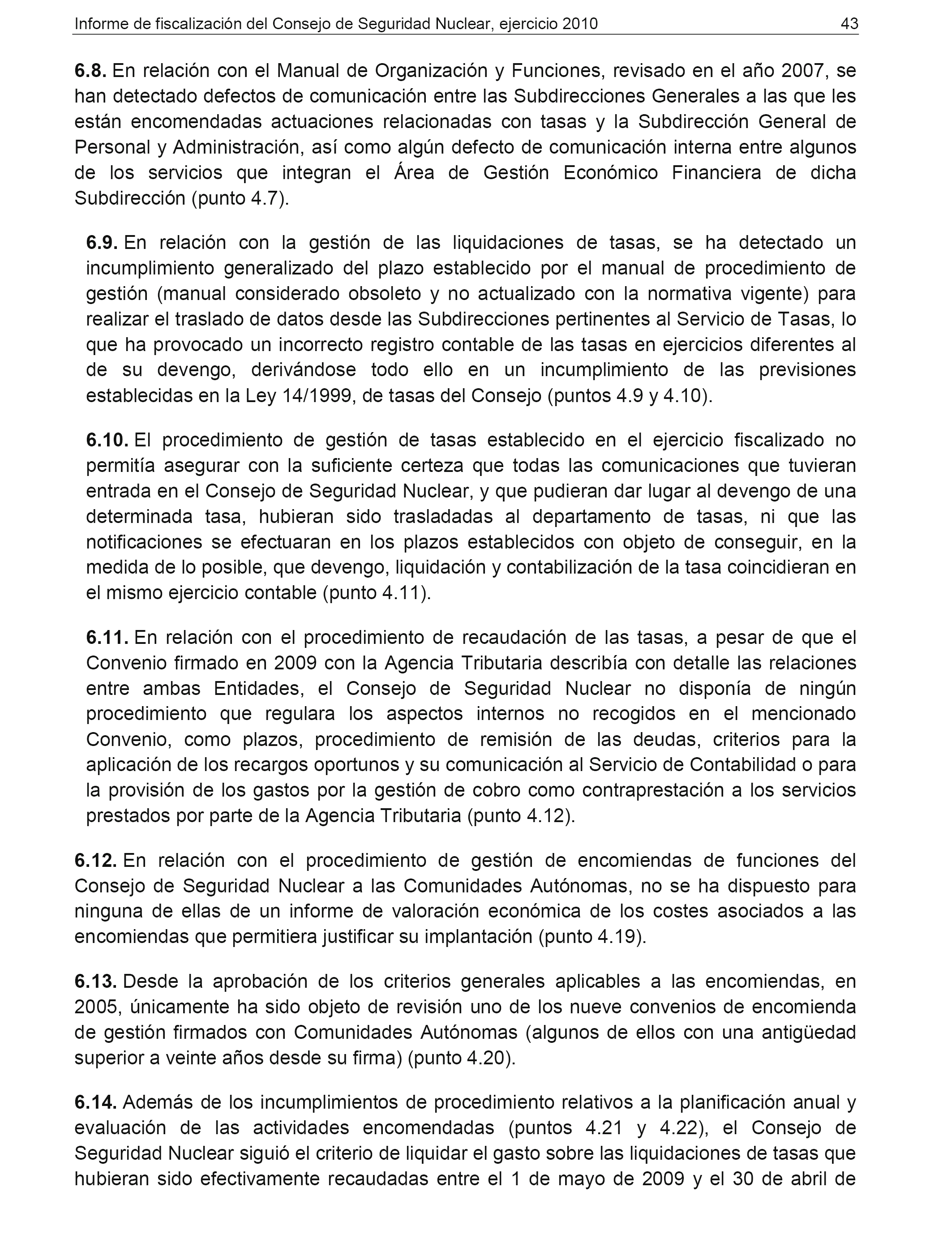 Informe de fiscalización del Consejo de Seguridad Nuclear, ejercicio 2010 43

6.8. En relación con el Manual de Organización y Funciones, revisado en el año 2007, se han detectado defectos de comunicación entre las Subdirecciones Generales a las que les están encomendadas actuaciones relacionadas con tasas y la Subdirección General de Personal y Administración, así como algún defecto de comunicación interna entre algunos de los servicios que integran el Área de Gestión Económico Financiera de dicha Subdirección (punto 4.7).

6.9. En relación con la gestión de las liquidaciones de tasas, se ha detectado un incumplimiento generalizado del plazo establecido por el manual de procedimiento de gestión (manual considerado obsoleto y no actualizado con la normativa vigente) para realizar el traslado de datos desde las Subdirecciones pertinentes al Servicio de Tasas, lo que ha provocado un incorrecto registro contable de las tasas en ejercicios diferentes al de su devengo, derivándose todo ello en un incumplimiento de las previsiones establecidas en la Ley 14/1999, de tasas del Consejo (puntos 4.9 y 4.10).

6.10. El procedimiento de gestión de tasas establecido en el ejercicio fiscalizado no permitía asegurar con la suficiente certeza que todas las comunicaciones que tuvieran entrada en el Consejo de Seguridad Nuclear, y que pudieran dar lugar al devengo de una determinada tasa, hubieran sido trasladadas al departamento de tasas, ni que las notificaciones se efectuaran en los plazos establecidos con objeto de conseguir, en la medida de lo posible, que devengo, liquidación y contabilización de la tasa coincidieran en el mismo ejercicio contable (punto 4.11).

6.11. En relación con el procedimiento de recaudación de las tasas, a pesar de que el Convenio firmado en 2009 con la Agencia Tributaria describía con detalle las relaciones entre ambas Entidades, el Consejo de Seguridad Nuclear no disponía de ningún procedimiento que regulara los aspectos internos no recogidos en el mencionado Convenio, como plazos, procedimiento de remisión de las deudas, criterios para la aplicación de los recargos oportunos y su comunicación al Servicio de Contabilidad o para la provisión de los gastos por la gestión de cobro como contraprestación a los servicios prestados por parte de la Agencia Tributaria (punto 4.12).

6.12. En relación con el procedimiento de gestión de encomiendas de funciones del Consejo de Seguridad Nuclear a las Comunidades Autónomas, no se ha dispuesto para ninguna de ellas de un informe de valoración económica de los costes asociados a las encomiendas que permitiera justificar su implantación (punto 4.19).

6.13. Desde la aprobación de los criterios generales aplicables a las encomiendas, en 2005, únicamente ha sido objeto de revisión uno de los nueve convenios de encomienda de gestión firmados con Comunidades Autónomas (algunos de ellos con una antigüedad superior a veinte años desde su firma) (punto 4.20).

6.14. Además de los incumplimientos de procedimiento relativos a la planificación anual y evaluación de las actividades encomendadas (puntos 4.21 y 4.22), el Consejo de Seguridad Nuclear siguió el criterio de liquidar el gasto sobre las liquidaciones de tasas que hubieran sido efectivamente recaudadas entre el 1 de mayo de 2009 y el 30 de abril de